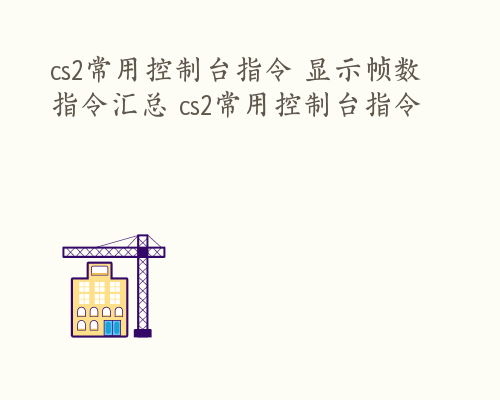 cs2常用控制台指令 显示帧数指令汇总 cs2常用控制台指令